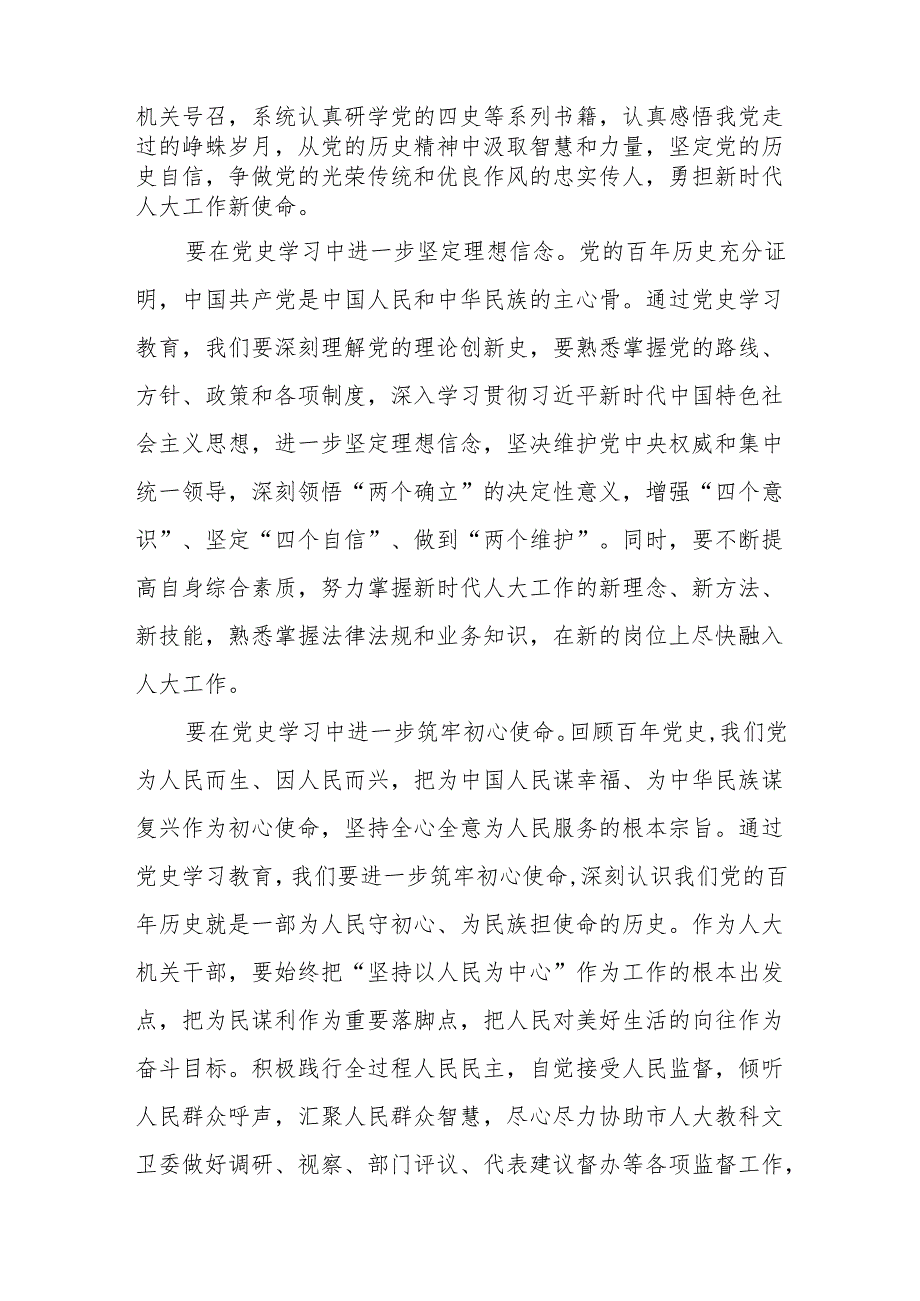 机关号召，系统认真研学党的四史等系列书籍，认真感悟我党走过的峥蛛岁月，从党的历史精神中汲取智慧和力量，坚定党的历史自信，争做党的光荣传统和优良作风的忠实传人，勇担新时代人大工作新使命。

要在党史学习中进一步坚定理想信念。党的百年历史充分证明，中国共产党是中国人民和中华民族的主心骨。通过党史学习教育，我们要深刻理解党的理论创新史，要熟悉掌握党的路线、方针、政策和各项制度，深入学习贯彻习近平新时代中国特色社会主义思想，进一步坚定理想信念，坚决维护党中央权威和集中统一领导，深刻领悟“两个确立”的决定性意义，增强“四个意识”、坚定“四个自信”、做到“两个维护”。同时，要不断提高自身综合素质，努力掌握新时代人大工作的新理念、新方法、新技能，熟悉掌握法律法规和业务知识，在新的岗位上尽快融入人大工作。

要在党史学习中进一步筑牢初心使命。回顾百年党史，我们党为人民而生、因人民而兴，把为中国人民谋幸福、为中华民族谋复兴作为初心使命，坚持全心全意为人民服务的根本宗旨。通过党史学习教育，我们要进一步筑牢初心使命，深刻认识我们党的百年历史就是一部为人民守初心、为民族担使命的历史。作为人大机关干部，要始终把“坚持以人民为中心”作为工作的根本出发点，把为民谋利作为重要落脚点，把人民对美好生活的向往作为奋斗目标。积极践行全过程人民民主，自觉接受人民监督，倾听人民群众呼声，汇聚人民群众智慧，尽心尽力协助市人大教科文卫委做好调研、视察、部门评议、代表建议督办等各项监督工作，